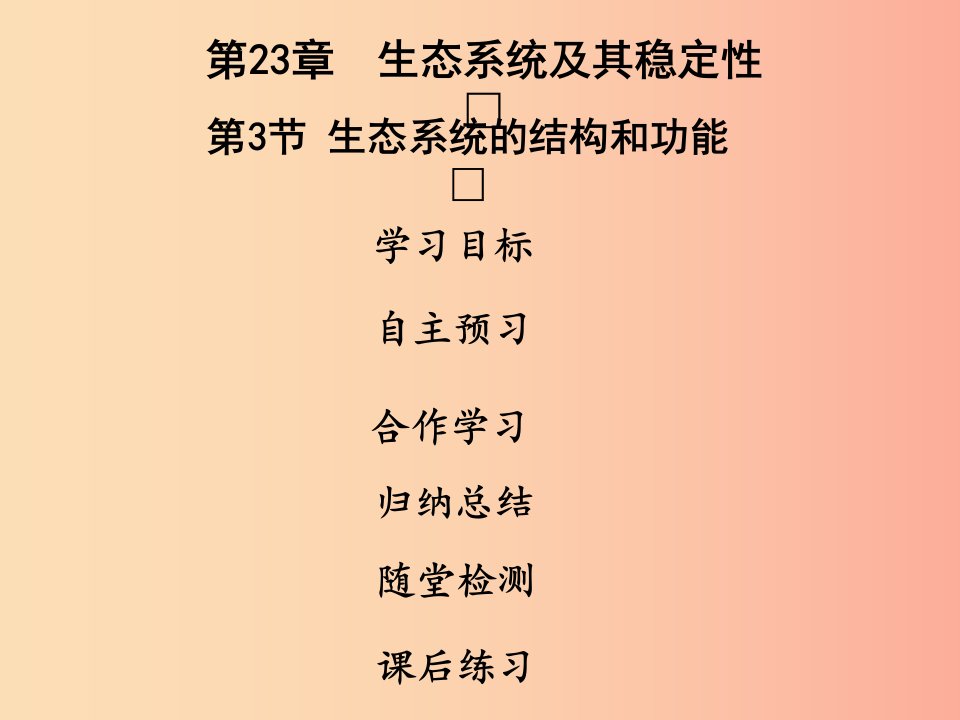 第23章　生态系统及其稳定性

第3节 生态系统的结构和功能

学习目标

自主预习

合作学习

归纳总结

随堂检测

课后练习